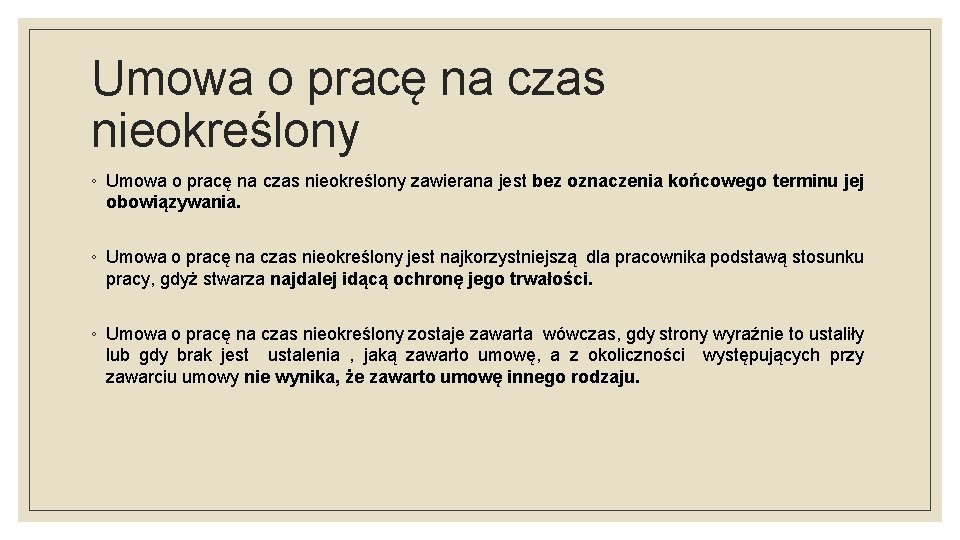 Umowa o pracę na czas nieokreślony

◦ Umowa o pracę na czas nieokreślony zawierana jest bez oznaczenia końcowego terminu jej obowiązywania.

◦ Umowa o pracę na czas nieokreślony jest najkorzystniejszą dla pracownika podstawą stosunku pracy, gdyż stwarza najdalej idącą ochronę jego trwałości.

◦ Umowa o pracę na czas nieokreślony zostaje zawarta wówczas, gdy strony wyraźnie to ustaliły lub gdy brak jest ustalenia , jaką zawarto umowę, a z okoliczności występujących przy zawarciu umowy nie wynika, że zawarto umowę innego rodzaju.